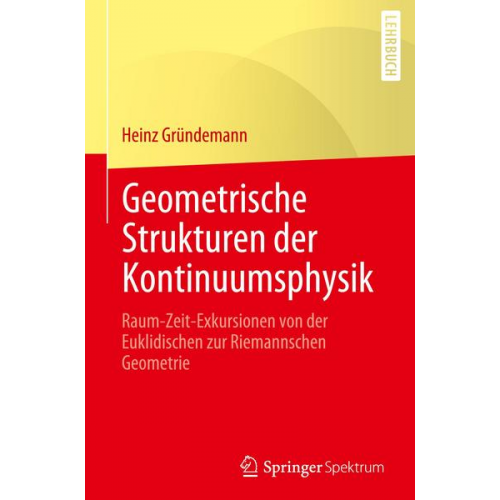 LEHRBUCH

Heinz Gründemann

Geometrische Strukturen der Kontinuumsphysik

Raum-Zeit-Exkursionen von der Euklidischen zur Riemannschen Geometrie

Springer Spektrum